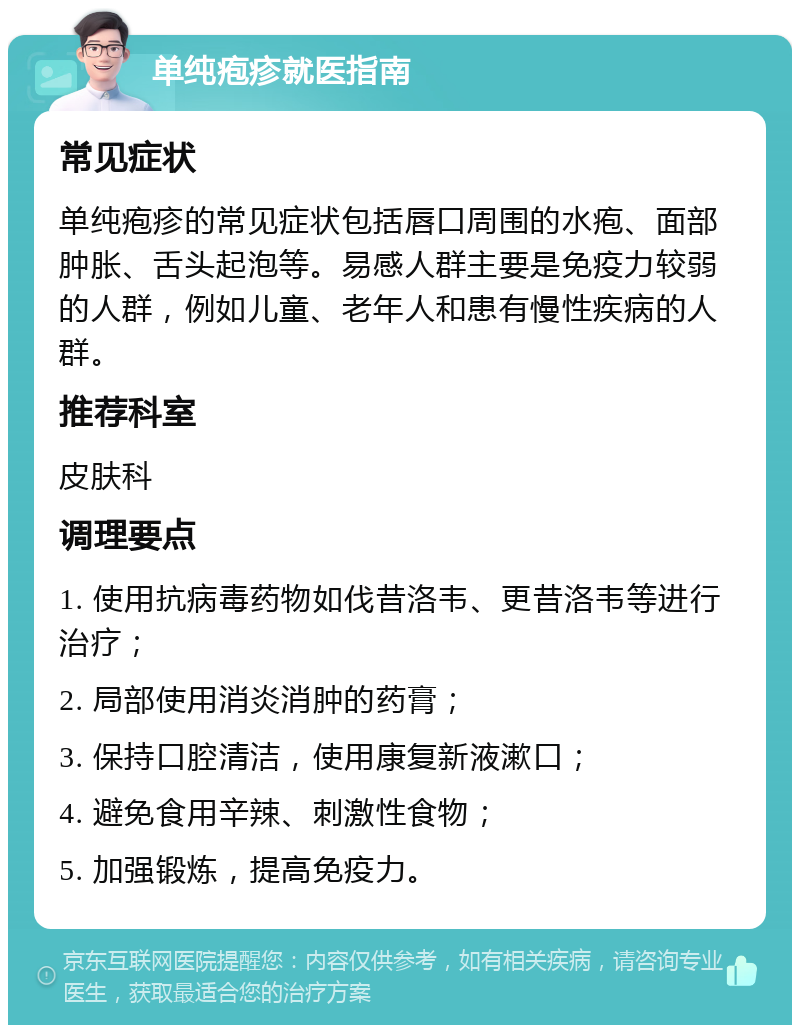 单纯疱疹就医指南

常见症状

单纯疱疹的常见症状包括唇口周围的水疱、面部肿胀、舌头起泡等。易感人群主要是免疫力较弱的人群，例如儿童、老年人和患有慢性疾病的人群。

推荐科室

皮肤科

调理要点

1. 使用抗病毒药物如伐昔洛韦、更昔洛韦等进行治疗；

2. 局部使用消炎消肿的药膏；

3. 保持口腔清洁，使用康复新液漱口；

4. 避免食用辛辣、刺激性食物；

5. 加强锻炼，提高免疫力。

京东互联网医院提醒您：内容仅供参考，如有相关疾病，请咨询专业医生，获取最适合您的治疗方案